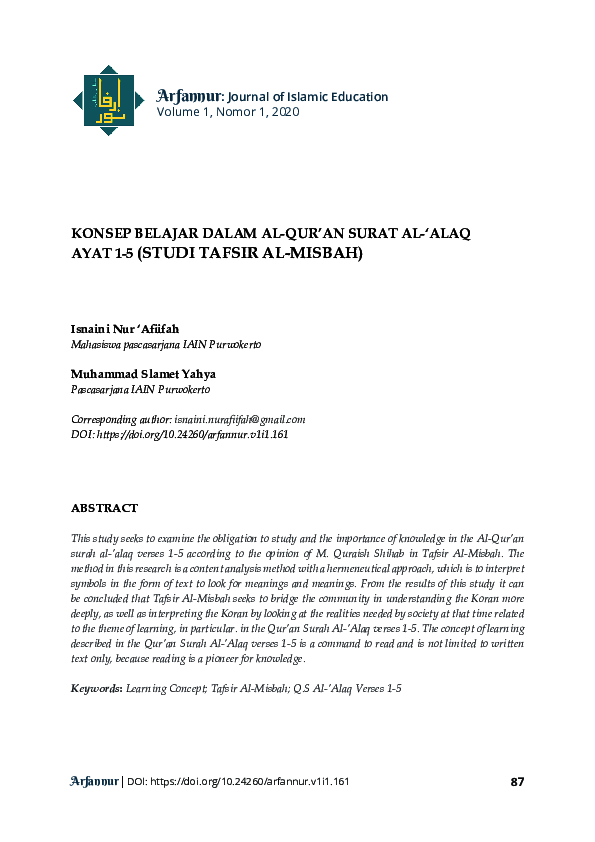 Arfannur: Journal of Islamic Education
Volume 1, Nomor 1, 2020

KONSEP BELAJAR DALAM AL-QUR'AN SURAT AL-'ALAQ AYAT 1-5 (STUDI TAFSIR AL-MISBAH)

Isnaini Nur 'Afiifah
Mahasiswa pascasarjana IAIN Purwokerto

Muhammad Slamet Yahya
Pascasarjana IAIN Purwokerto

Corresponding author: isnaini.nurafiifah@gmail.com
DOI: https://doi.org/10.24260/arfannur.v1i1.161

ABSTRACT

This study seeks to examine the obligation to study and the importance of knowledge in the Al-Qur'an surah al-'alaq verses 1-5 according to the opinion of M. Quraish Shihab in Tafsir Al-Misbah. The method in this research is a content analysis method with a hermeneutical approach, which is to interpret symbols in the form of text to look for meanings and meanings. From the results of this study it can be concluded that Tafsir Al-Misbah seeks to bridge the community in understanding the Koran more deeply, as well as interpreting the Koran by looking at the realities needed by society at that time related to the theme of learning, in particular. in the Qur'an Surah Al-'Alaq verses 1-5. The concept of learning described in the Qur'an Surah Al-'Alaq verses 1-5 is a command to read and is not limited to written text only, because reading is a pioneer for knowledge.

Keywords: Learning Concept; Tafsir Al-Misbah; Q.S Al-'Alaq Verses 1-5

Arfannur | DOI: https://doi.org/10.24260/arfannur.v1i1.161 87